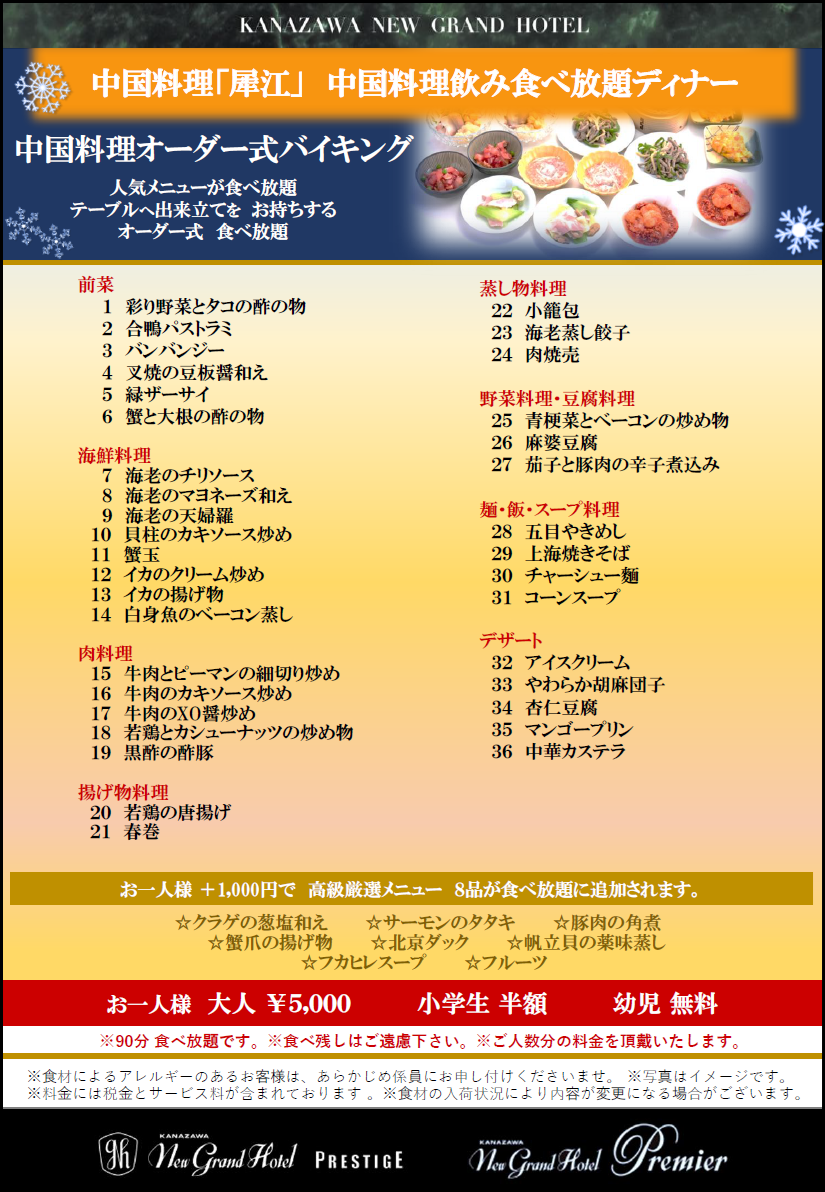 KANAZAWA NEW GRAND HOTEL

中国料理「犀江」 中国料理飲み食べ放題ディナー

中国料理オーダー式バイキング

人気メニューが食べ放題
テーブルへ出来立てを お持ちする
オーダー式 食べ放題

前菜
1 彩り野菜とタコの酢の物
2 合鴨パストラミ
3 バンバンジー
4 叉焼の豆板醤和え
5 緑ザーサイ
6 蟹と大根の酢の物

海鮮料理
7 海老のチリソース
8 海老のマヨネーズ和え
9 海老の天婦羅
10 貝柱のカキソース炒め
11 蟹玉
12 イカのクリーム炒め
13 イカの揚げ物
14 白身魚のベーコン蒸し

肉料理
15 牛肉とピーマンの細切り炒め
16 牛肉のカキソース炒め
17 牛肉のXO醤炒め
18 若鶏とカシューナッツの炒め物
19 黒酢の酢豚

揚げ物料理
20 若鶏の唐揚げ
21 春巻

蒸し物料理
22 小籠包
23 海老蒸し餃子
24 肉焼売

野菜料理・豆腐料理
25 青梗菜とベーコンの炒め物
26 麻婆豆腐
27 茄子と豚肉の辛子煮込み

麺・飯・スープ料理
28 五目やきめし
29 上海焼きそば
30 チャーシュー麺
31 コーンスープ

デザート
32 アイスクリーム
33 やわらか胡麻団子
34 杏仁豆腐
35 マンゴープリン
36 中華カステラ

お一人様 ＋1,000円で 高級厳選メニュー 8品が食べ放題に追加されます。

☆クラゲの葱塩和え ☆サーモンのタタキ ☆豚肉の角煮
☆蟹爪の揚げ物 ☆北京ダック ☆帆立貝の薬味蒸し
☆フカヒレスープ ☆フルーツ

お一人様 大人 ￥5,000 小学生 半額 幼児 無料

※90分 食べ放題です。※食べ残しはご遠慮下さい。※ご人数分の料金を頂戴いたします。

※食材によるアレルギーのあるお客様は、あらかじめ係員にお申し付けくださいませ。 ※写真はイメージです。
※料金には税金とサービス料が含まれております。※食材の入荷状況により内容が変更になる場合がございます。

KANAZAWA New Grand Hotel PRESTIGE
KANAZAWA New Grand Hotel Premier